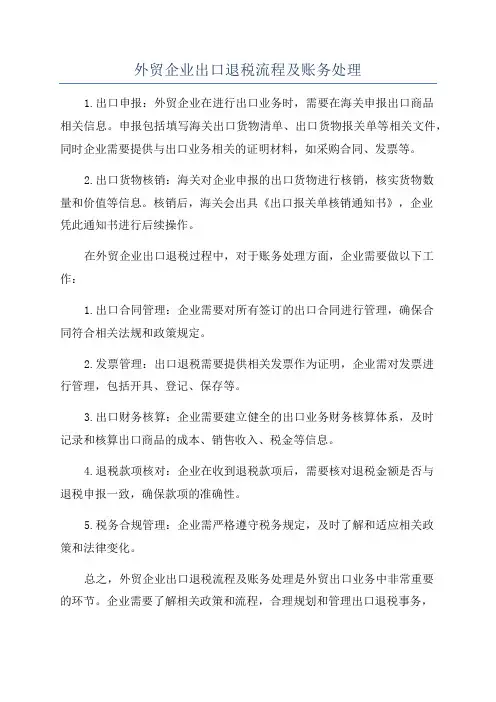 外贸企业出口退税流程及账务处理

1.出口申报：外贸企业在进行出口业务时，需要在海关申报出口商品相关信息。申报包括填写海关出口货物清单、出口货物报关单等相关文件，同时企业需要提供与出口业务相关的证明材料，如采购合同、发票等。

2.出口货物核销：海关对企业申报的出口货物进行核销，核实货物数量和价值等信息。核销后，海关会出具《出口报关单核销通知书》，企业凭此通知书进行后续操作。

在外贸企业出口退税过程中，对于账务处理方面，企业需要做以下工作：

1.出口合同管理：企业需要对所有签订的出口合同进行管理，确保合同符合相关法规和政策规定。

2.发票管理：出口退税需要提供相关发票作为证明，企业需对发票进行管理，包括开具、登记、保存等。

3.出口财务核算：企业需要建立健全的出口业务财务核算体系，及时记录和核算出口商品的成本、销售收入、税金等信息。

4.退税款项核对：企业在收到退税款项后，需要核对退税金额是否与退税申报一致，确保款项的准确性。

5.税务合规管理：企业需严格遵守税务规定，及时了解和适应相关政策和法律变化。

总之，外贸企业出口退税流程及账务处理是外贸出口业务中非常重要的环节。企业需要了解相关政策和流程，合理规划和管理出口退税事务，